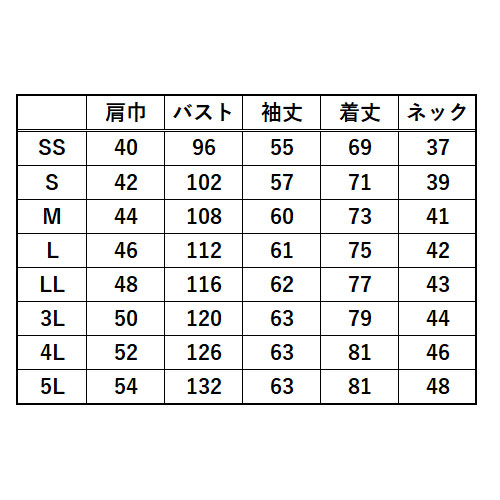 |  | 肩巾 | バスト | 袖丈 | 着丈 | ネック |
|---|---|---|---|---|---|
| SS | 40 | 96 | 55 | 69 | 37 |
| S | 42 | 102 | 57 | 71 | 39 |
| M | 44 | 108 | 60 | 73 | 41 |
| L | 46 | 112 | 61 | 75 | 42 |
| LL | 48 | 116 | 62 | 77 | 43 |
| 3L | 50 | 120 | 63 | 79 | 44 |
| 4L | 52 | 126 | 63 | 81 | 46 |
| 5L | 54 | 132 | 63 | 81 | 48 |